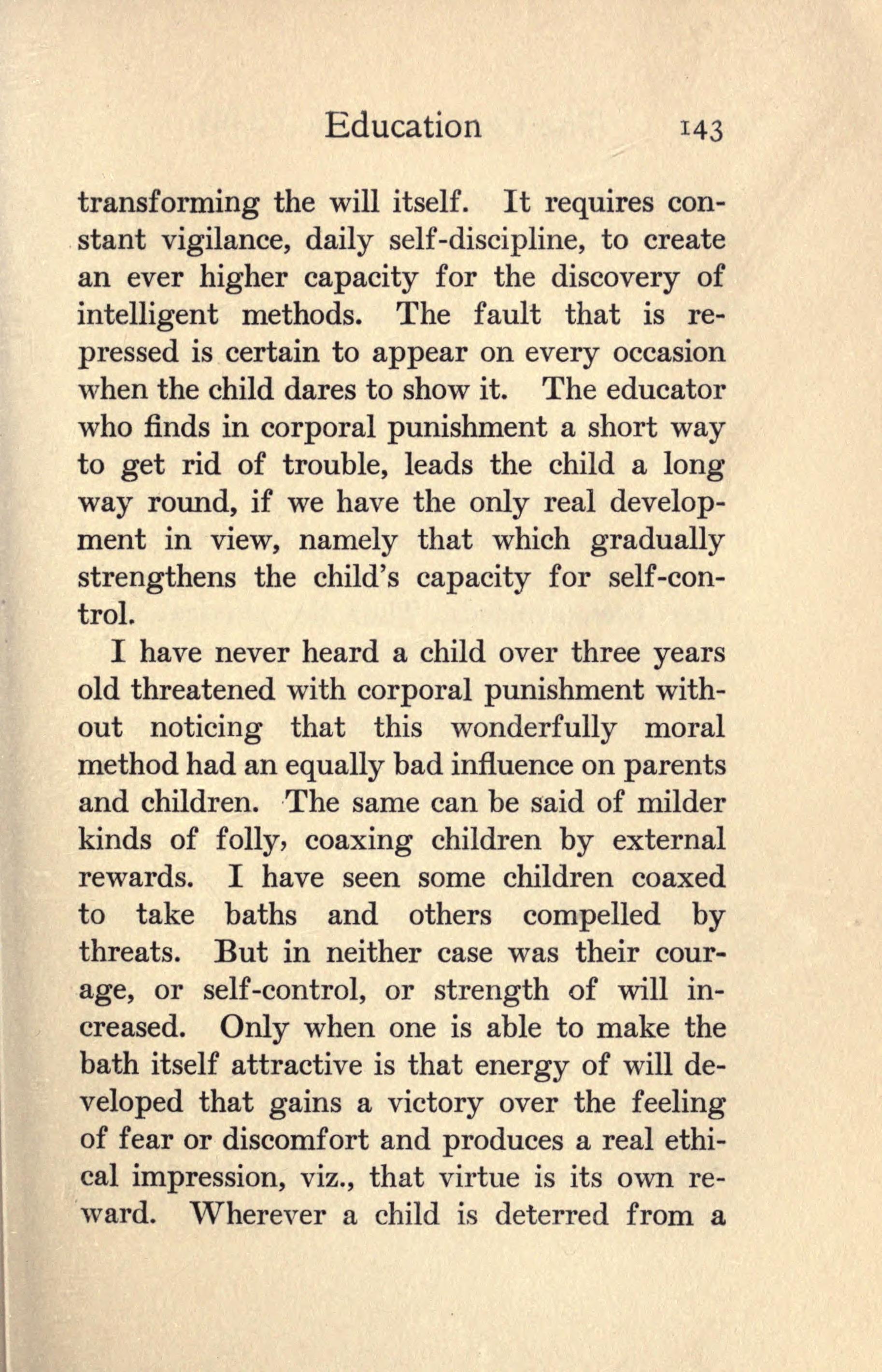 Education 143

transforming the will itself. It requires constant vigilance, daily self-discipline, to create an ever higher capacity for the discovery of intelligent methods. The fault that is repressed is certain to appear on every occasion when the child dares to show it. The educator who finds in corporal punishment a short way to get rid of trouble, leads the child a long way round, if we have the only real development in view, namely that which gradually strengthens the child's capacity for self-control.

I have never heard a child over three years old threatened with corporal punishment without noticing that this wonderfully moral method had an equally bad influence on parents and children. The same can be said of milder kinds of folly, coaxing children by external rewards. I have seen some children coaxed to take baths and others compelled by threats. But in neither case was their courage, or self-control, or strength of will increased. Only when one is able to make the bath itself attractive is that energy of will developed that gains a victory over the feeling of fear or discomfort and produces a real ethical impression, viz., that virtue is its own reward. Wherever a child is deterred from a